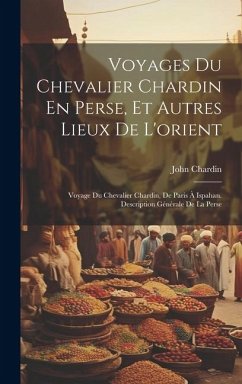 Voyages Du Chevalier Chardin En Perse, Et Autres Lieux De L'orient

John Chardin

Voyage Du Chevalier Chardin, De Paris À Ispahan. Description Générale De La Perse